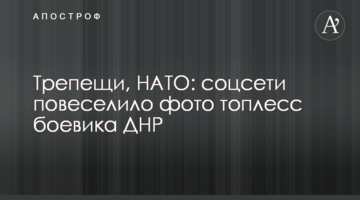 АПОСТРОФ

A'

Трепещи, НАТО: соцсети повеселило фото топлесс боевика ДНР